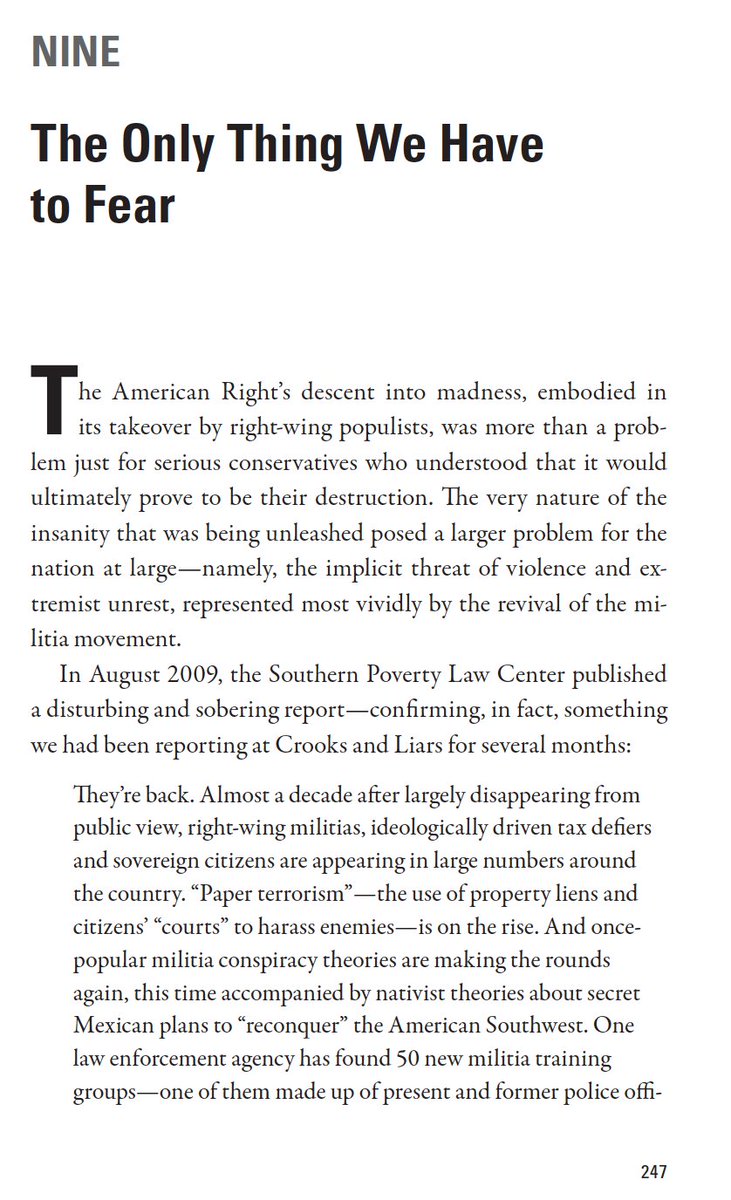 NINE

The Only Thing We Have to Fear

The American Right's descent into madness, embodied in its takeover by right-wing populists, was more than a problem just for serious conservatives who understood that it would ultimately prove to be their destruction. The very nature of the insanity that was being unleashed posed a larger problem for the nation at large—namely, the implicit threat of violence and extremist unrest, represented most vividly by the revival of the militia movement.

In August 2009, the Southern Poverty Law Center published a disturbing and sobering report—confirming, in fact, something we had been reporting at Crooks and Liars for several months:

They're back. Almost a decade after largely disappearing from public view, right-wing militias, ideologically driven tax defiers and sovereign citizens are appearing in large numbers around the country. "Paper terrorism"—the use of property liens and citizens' "courts" to harass enemies—is on the rise. And once-popular militia conspiracy theories are making the rounds again, this time accompanied by nativist theories about secret Mexican plans to "reconquer" the American Southwest. One law enforcement agency has found 50 new militia training groups—one of them made up of present and former police offi-

247